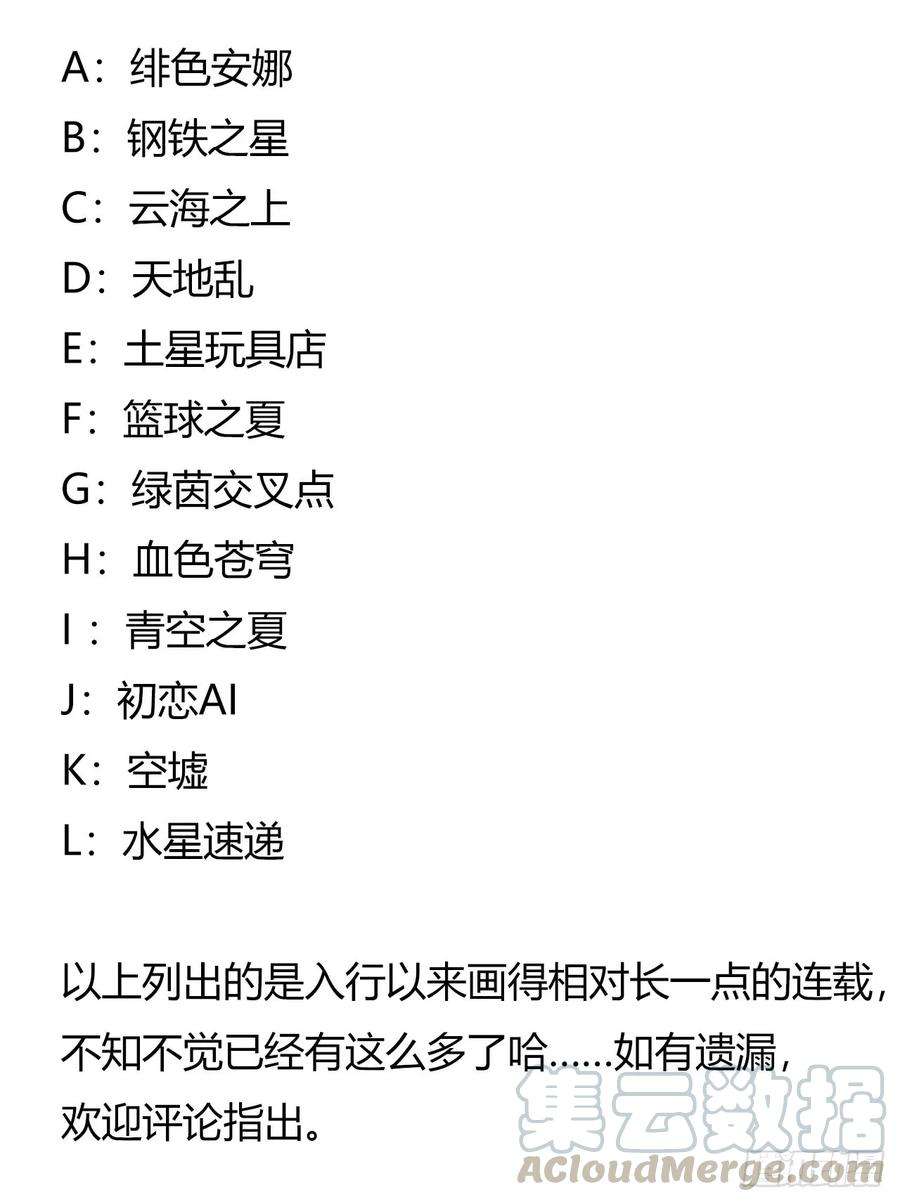 A：绯色安娜
B：钢铁之星
C：云海之上
D：天地乱
E：土星玩具店
F：篮球之夏
G：绿茵交叉点
H：血色苍穹
I：青空之夏
J：初恋AI
K：空墟
L：水星速递

以上列出的是入行以来画得相对长一点的连载，不知不觉已经有这么多了哈……如有遗漏，欢迎评论指出。

集云数据
ACloudMerge.com